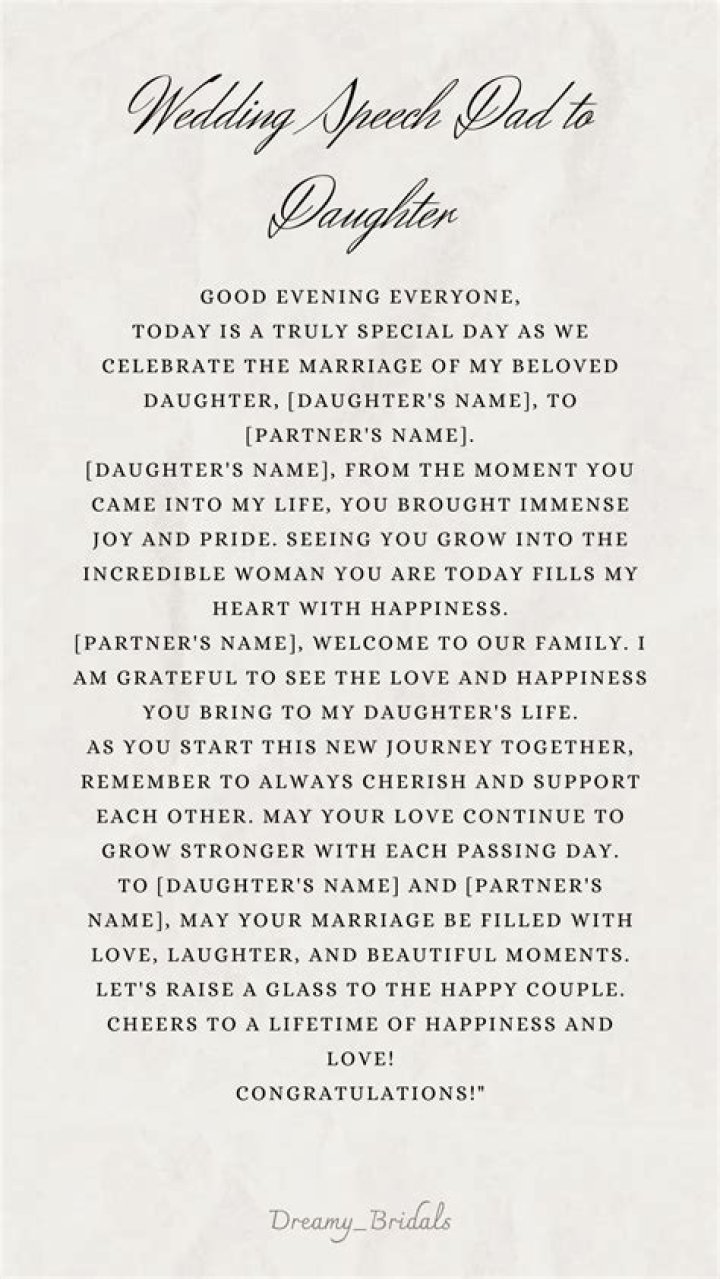 Wedding Speech Dad to Daughter

GOOD EVENING EVERYONE,
TODAY IS A TRULY SPECIAL DAY AS WE CELEBRATE THE MARRIAGE OF MY BELOVED DAUGHTER, [DAUGHTER'S NAME], TO [PARTNER'S NAME].
[DAUGHTER'S NAME], FROM THE MOMENT YOU CAME INTO MY LIFE, YOU BROUGHT IMMENSE JOY AND PRIDE. SEEING YOU GROW INTO THE INCREDIBLE WOMAN YOU ARE TODAY FILLS MY HEART WITH HAPPINESS.
[PARTNER'S NAME], WELCOME TO OUR FAMILY. I AM GRATEFUL TO SEE THE LOVE AND HAPPINESS YOU BRING TO MY DAUGHTER'S LIFE.
AS YOU START THIS NEW JOURNEY TOGETHER, REMEMBER TO ALWAYS CHERISH AND SUPPORT EACH OTHER. MAY YOUR LOVE CONTINUE TO GROW STRONGER WITH EACH PASSING DAY.
TO [DAUGHTER'S NAME] AND [PARTNER'S NAME], MAY YOUR MARRIAGE BE FILLED WITH LOVE, LAUGHTER, AND BEAUTIFUL MOMENTS.
LET'S RAISE A GLASS TO THE HAPPY COUPLE. CHEERS TO A LIFETIME OF HAPPINESS AND LOVE!
CONGRATULATIONS!"

Dreamy_Bridals